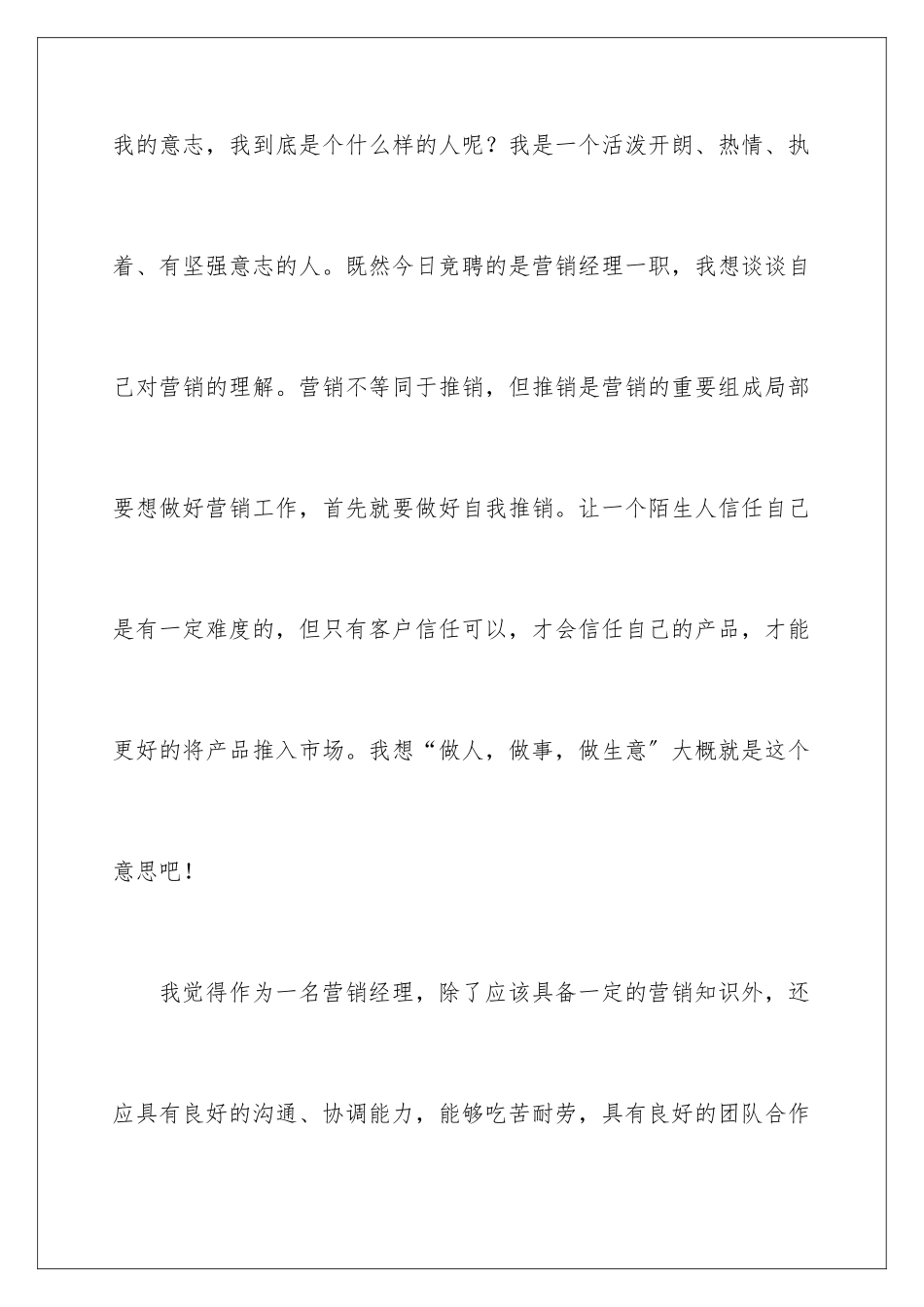 我的意志，我到底是个什么样的人呢？我是一个活泼开朗、热情、执着、有坚强意志的人。既然今日竞聘的是营销经理一职，我想谈谈自己对营销的理解。营销不等同于推销，但推销是营销的重要组成局部要想做好营销工作，首先就要做好自我推销。让一个陌生人信任自己是有一定难度的，但只有客户信任可以，才会信任自己的产品，才能更好的将产品推入市场。我想“做人，做事，做生意”大概就是这个意思吧！

我觉得作为一名营销经理，除了应该具备一定的营销知识外，还应具有良好的沟通、协调能力，能够吃苦耐劳，具有良好的团队合作